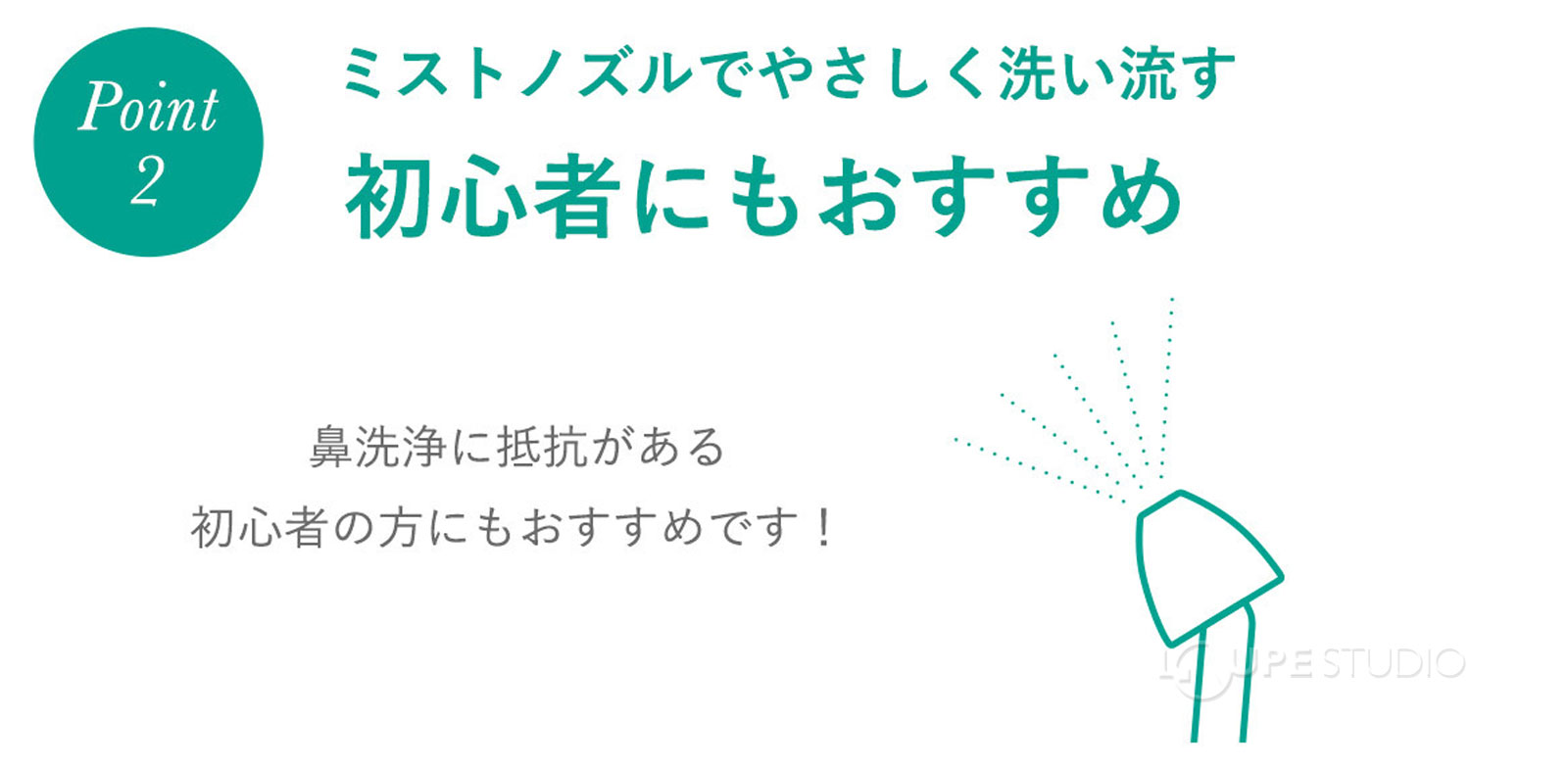 Point
2

ミストノズルでやさしく洗い流す
初心者にもおすすめ

鼻洗浄に抵抗がある
初心者の方にもおすすめです！

LOUPE STUDIO